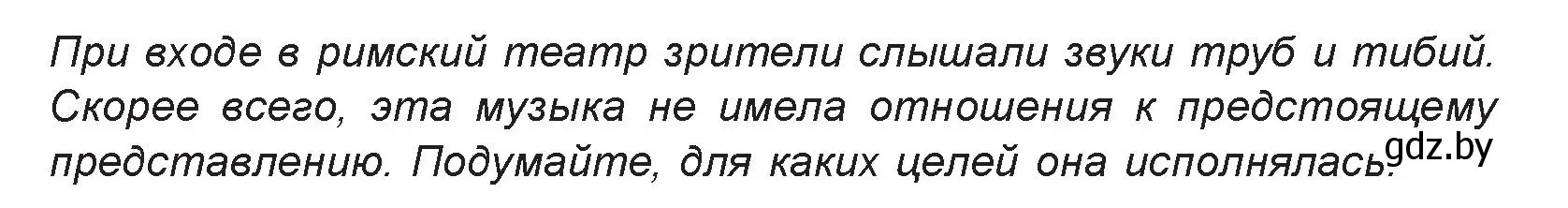 При входе в римский театр зрители слышали звуки труб и тибий. Скорее всего, эта музыка не имела отношения к предстоящему представлению. Подумайте, для каких целей она исполнялась?

gdz.by